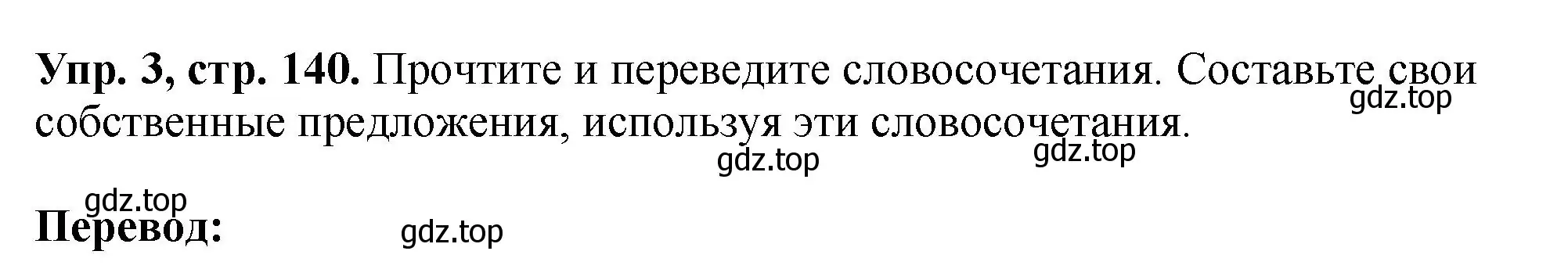 **Упр. 3, стр. 140.** Прочтите и переведите словосочетания. Составьте свои собственные предложения, используя эти словосочетания.

gdz.top

gdz.top

gdz.top

gdz.top

**Перевод:**

gdz.top